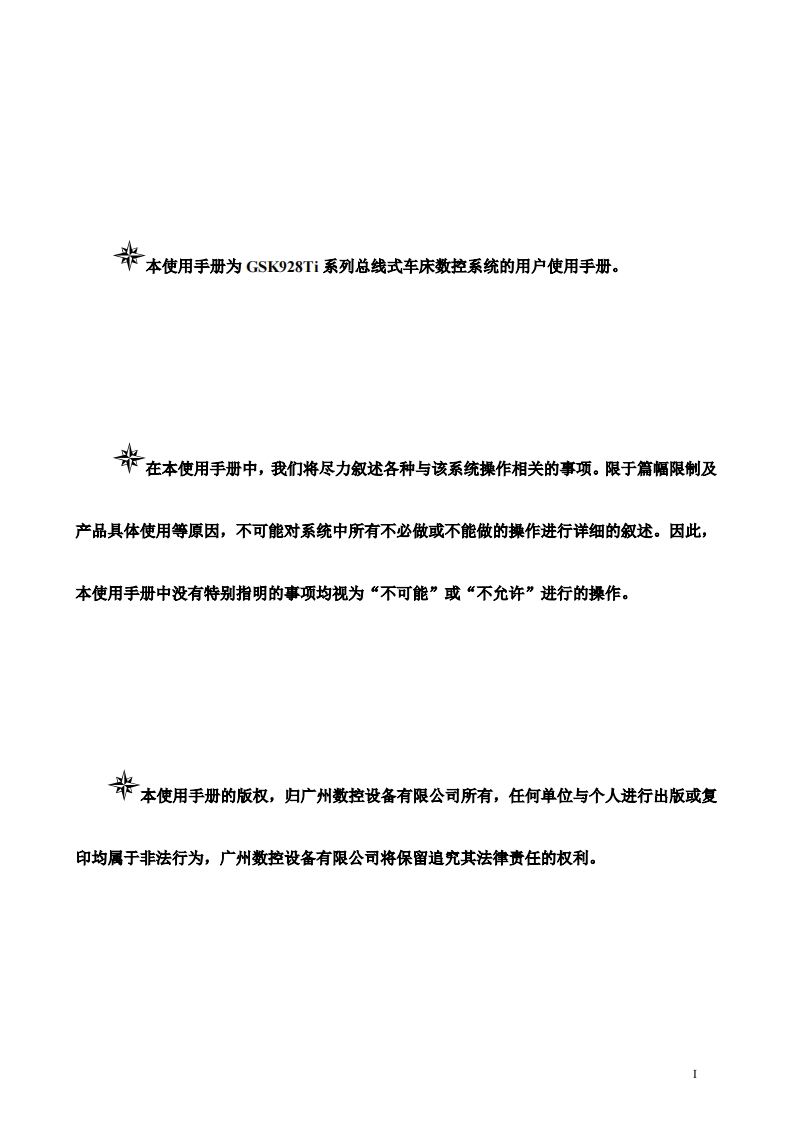 本使用手册为GSK928Ti系列总线式车床数控系统的用户使用手册。

在本使用手册中，我们将尽力叙述各种与该系统操作相关的事项。限于篇幅限制及产品具体使用等原因，不可能对系统中所有不必做或不能做的操作进行详细的叙述。因此，本使用手册中没有特别指明的事项均视为“不可能”或“不允许”进行的操作。

本使用手册的版权，归广州数控设备有限公司所有，任何单位与个人进行出版或复印均属于非法行为，广州数控设备有限公司将保留追究其法律责任的权利。

I